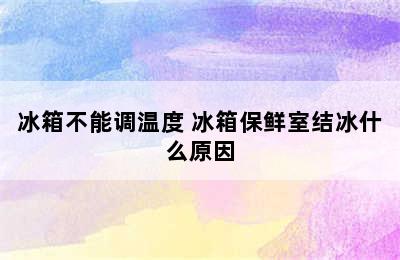 冰箱不能调温度 冰箱保鲜室结冰什么原因